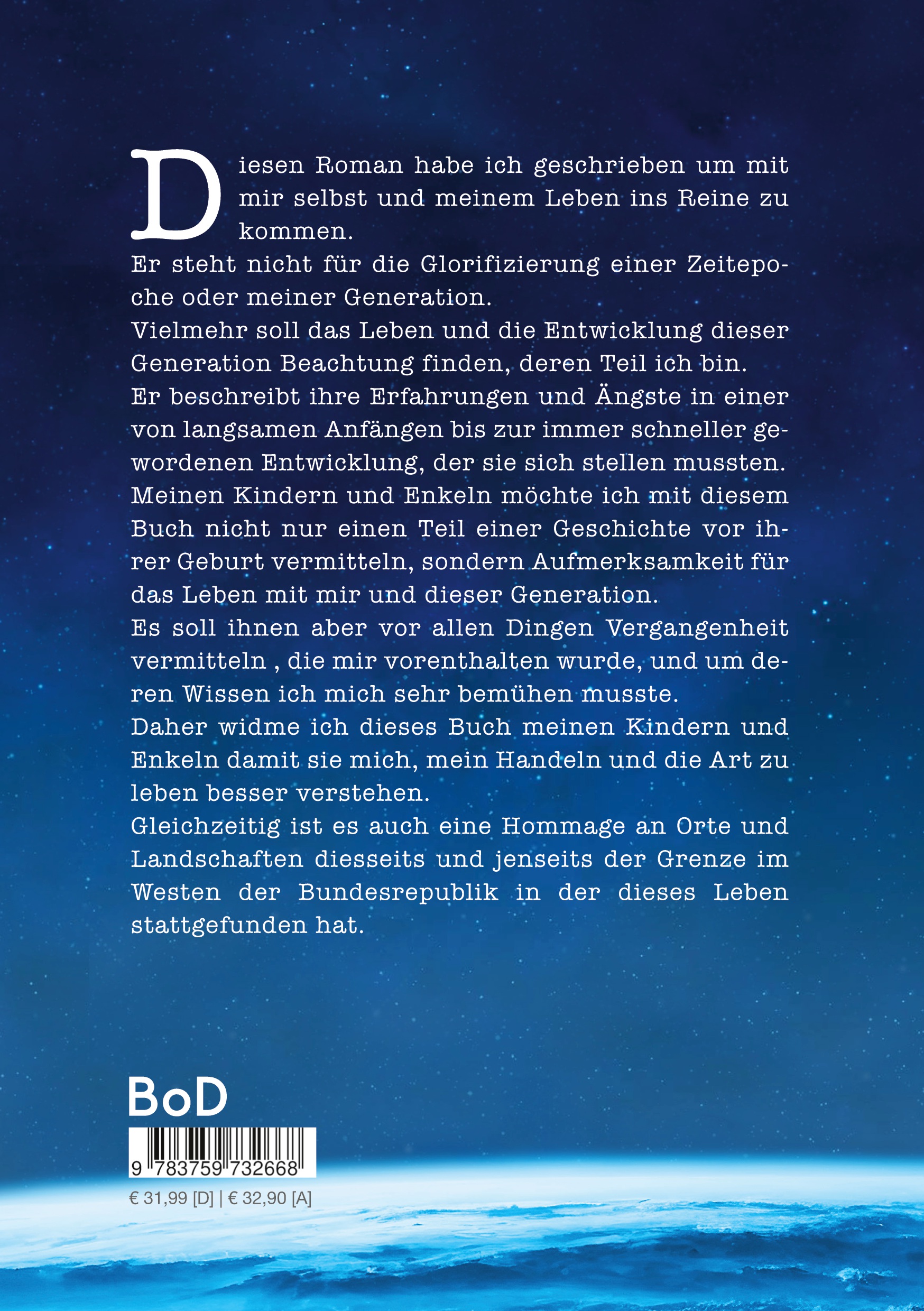 Diesen Roman habe ich geschrieben um mit mir selbst und meinem Leben ins Reine zu kommen.
Er steht nicht für die Glorifizierung einer Zeitepoche oder meiner Generation.
Vielmehr soll das Leben und die Entwicklung dieser Generation Beachtung finden, deren Teil ich bin.
Er beschreibt ihre Erfahrungen und Ängste in einer von langsamen Anfängen bis zur immer schneller gewordenen Entwicklung, der sie sich stellen mussten.
Meinen Kindern und Enkeln möchte ich mit diesem Buch nicht nur einen Teil einer Geschichte vor ihrer Geburt vermitteln, sondern Aufmerksamkeit für das Leben mit mir und dieser Generation.
Es soll ihnen aber vor allen Dingen Vergangenheit vermitteln , die mir vorenthalten wurde, und um deren Wissen ich mich sehr bemühen musste.
Daher widme ich dieses Buch meinen Kindern und Enkeln damit sie mich, mein Handeln und die Art zu leben besser verstehen.
Gleichzeitig ist es auch eine Hommage an Orte und Landschaften diesseits und jenseits der Grenze im Westen der Bundesrepublik in der dieses Leben stattgefunden hat.

BoD

9 783759 732668

€ 31,99 [D] | € 32,90 [A]